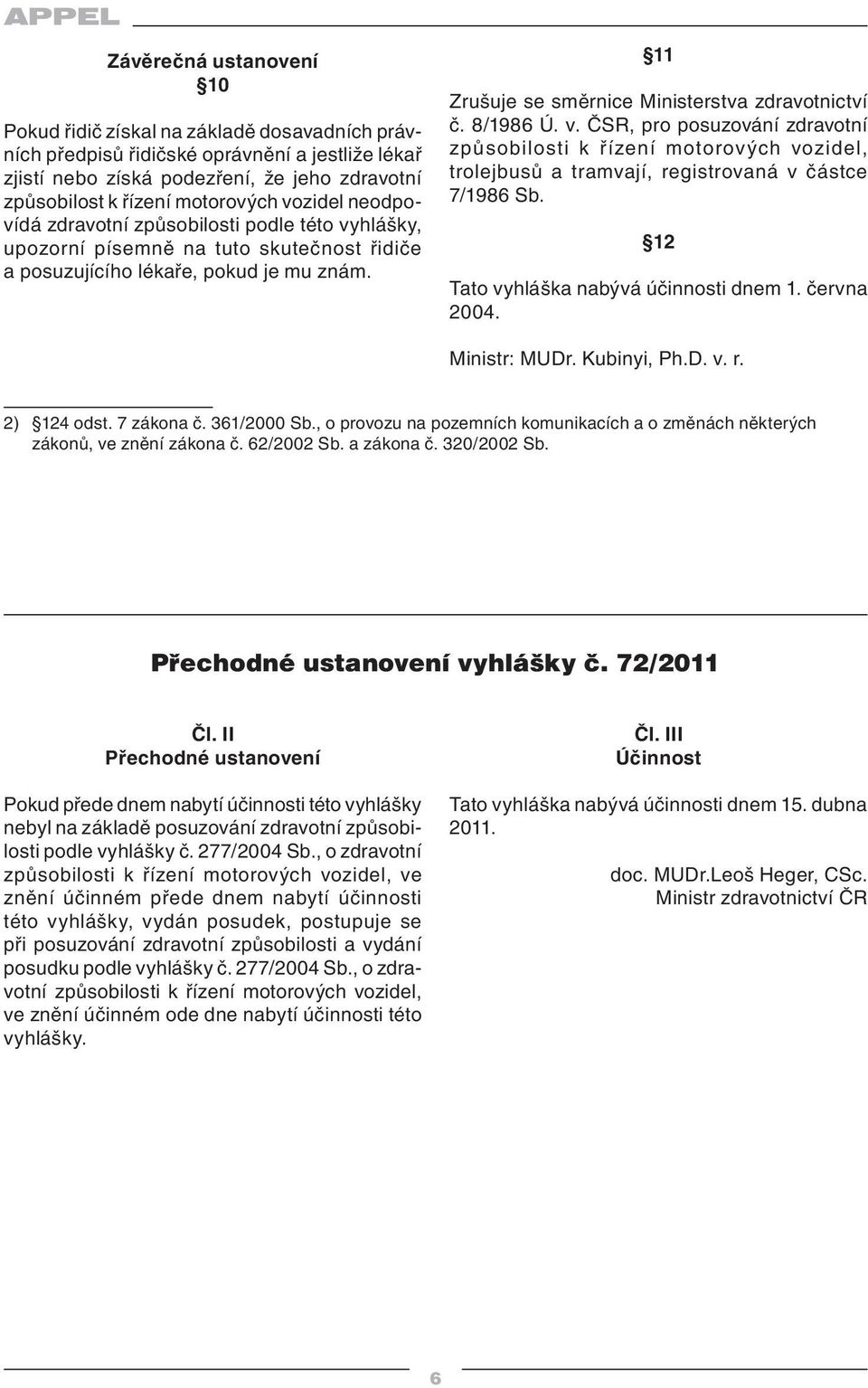 APPEL

Závěrečná ustanovení
§10

Pokud řidič získal na základě dosavadních právních předpisů řidičské oprávnění a jestliže lékař zjistí nebo získá podezření, že jeho zdravotní způsobilost k řízení motorových vozidel neodpovídá zdravotní způsobilosti podle této vyhlášky, upozorní písemně na tuto skutečnost řidiče a posuzujícího lékaře, pokud je mu znám.

§11

Zrušuje se směrnice Ministerstva zdravotnictví č. 8/1986 Ú. v. ČSR, pro posuzování zdravotní způsobilosti k řízení motorových vozidel, trolejbusů a tramvají, registrovaná v částce 7/1986 Sb.

§12

Tato vyhláška nabývá účinnosti dnem 1. června 2004.

Ministr: MUDr. Kubinyi, Ph.D. v. r.

2) §124 odst. 7 zákona č. 361/2000 Sb., o provozu na pozemních komunikacích a o změnách některých zákonů, ve znění zákona č. 62/2002 Sb. a zákona č. 320/2002 Sb.

Přechodné ustanovení vyhlášky č. 72/2011

Čl. II
Přechodné ustanovení

Pokud přede dnem nabytí účinnosti této vyhlášky nebyl na základě posuzování zdravotní způsobilosti podle vyhlášky č. 277/2004 Sb., o zdravotní způsobilosti k řízení motorových vozidel, ve znění účinném přede dnem nabytí účinnosti této vyhlášky, vydán posudek, postupuje se při posuzování zdravotní způsobilosti a vydání posudku podle vyhlášky č. 277/2004 Sb., o zdravotní způsobilosti k řízení motorových vozidel, ve znění účinném ode dne nabytí účinnosti této vyhlášky.

Čl. III
Účinnost

Tato vyhláška nabývá účinnosti dnem 15. dubna 2011.

doc. MUDr.Leoš Heger, CSc.
Ministr zdravotnictví ČR

6